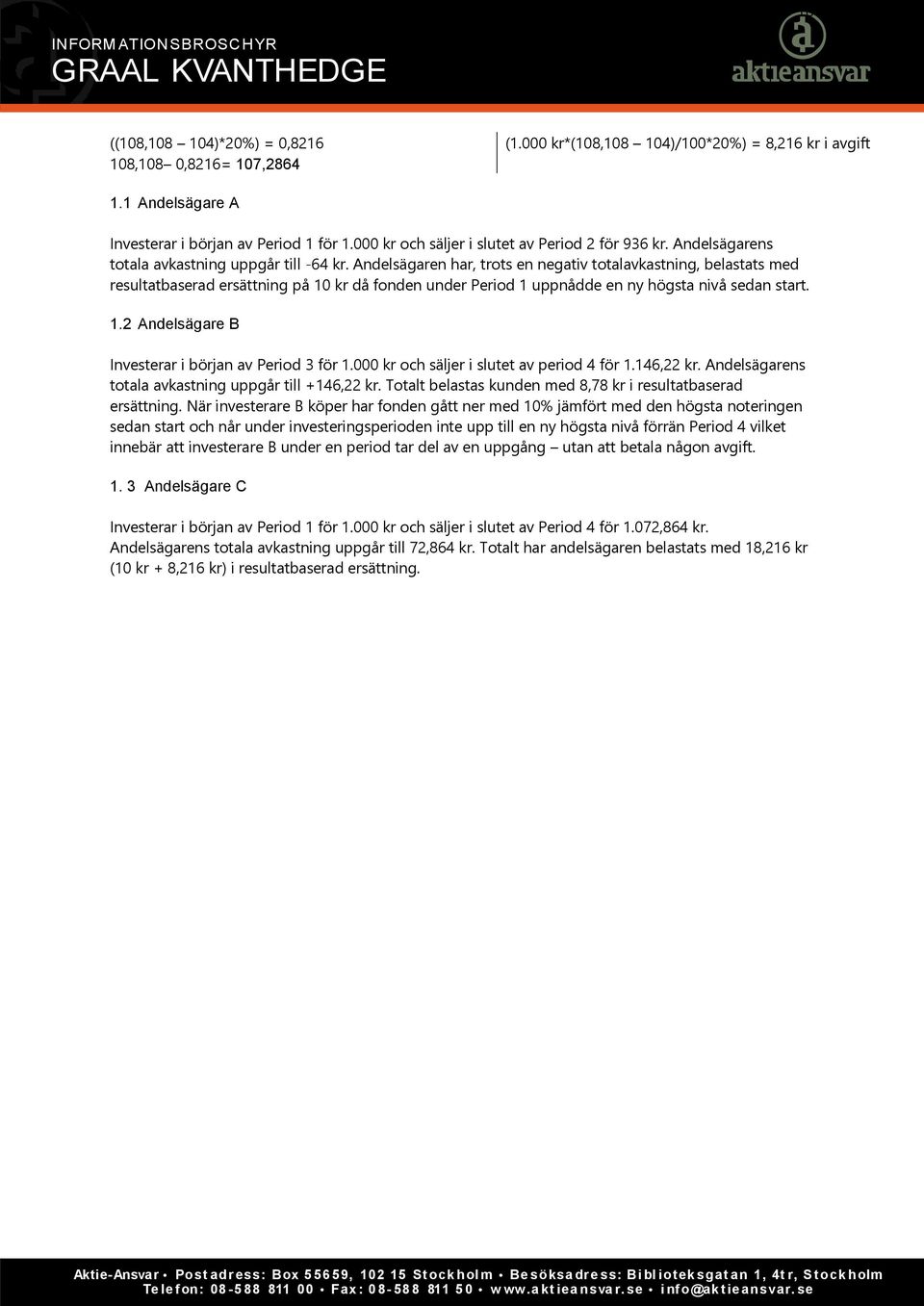 INFORMATIONSBROSCHYR
GRAAL KVANTHEDGE

aktieansvar

((108,108 – 104)*20%) = 0,8216
108,108– 0,8216= 107,2864

(1.000 kr*(108,108 – 104)/100*20%) = 8,216 kr i avgift

1.1 Andelsägare A

Investerar i början av Period 1 för 1.000 kr och säljer i slutet av Period 2 för 936 kr. Andelsägarens totala avkastning uppgår till -64 kr. Andelsägaren har, trots en negativ totalavkastning, belastats med resultatbaserad ersättning på 10 kr då fonden under Period 1 uppnådde en ny högsta nivå sedan start.

1.2 Andelsägare B

Investerar i början av Period 3 för 1.000 kr och säljer i slutet av period 4 för 1.146,22 kr. Andelsägarens totala avkastning uppgår till +146,22 kr. Totalt belastas kunden med 8,78 kr i resultatbaserad ersättning. När investerare B köper har fonden gått ner med 10% jämfört med den högsta noteringen sedan start och når under investeringsperioden inte upp till en ny högsta nivå förrän Period 4 vilket innebär att investerare B under en period tar del av en uppgång – utan att betala någon avgift.

1. 3 Andelsägare C

Investerar i början av Period 1 för 1.000 kr och säljer i slutet av Period 4 för 1.072,864 kr. Andelsägarens totala avkastning uppgår till 72,864 kr. Totalt har andelsägaren belastats med 18,216 kr (10 kr + 8,216 kr) i resultatbaserad ersättning.

Aktie-Ansvar • Postadress: Box 55659, 102 15 Stockholm • Besöksadress: Biblioteksgatan 1, 4tr, Stockholm
Telefon: 08-588 811 00 • Fax: 08-588 811 50 • www.aktieansvar.se • info@aktieansvar.se